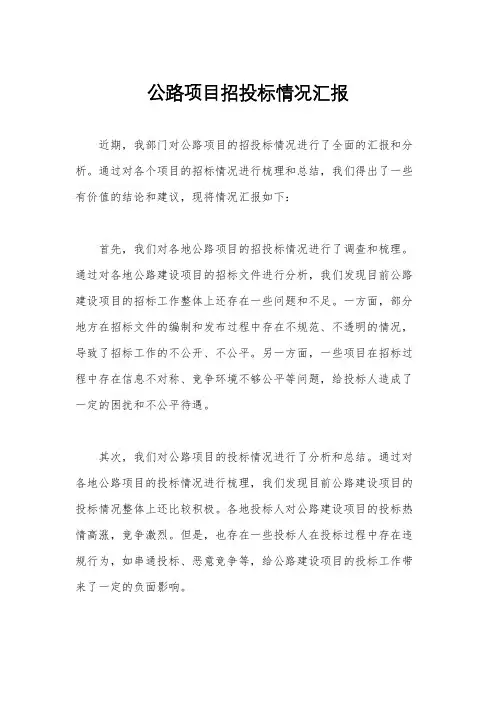 公路项目招投标情况汇报

近期，我部门对公路项目的招投标情况进行了全面的汇报和分析。通过对各个项目的招标情况进行梳理和总结，我们得出了一些有价值的结论和建议，现将情况汇报如下：

首先，我们对各地公路项目的招投标情况进行了调查和梳理。通过对各地公路建设项目的招标文件进行分析，我们发现目前公路建设项目的招标工作整体上还存在一些问题和不足。一方面，部分地方在招标文件的编制和发布过程中存在不规范、不透明的情况，导致了招标工作的不公开、不公平。另一方面，一些项目在招标过程中存在信息不对称、竞争环境不够公平等问题，给投标人造成了一定的困扰和不公平待遇。

其次，我们对公路项目的投标情况进行了分析和总结。通过对各地公路项目的投标情况进行梳理，我们发现目前公路建设项目的投标情况整体上还比较积极。各地投标人对公路建设项目的投标热情高涨，竞争激烈。但是，也存在一些投标人在投标过程中存在违规行为，如串通投标、恶意竞争等，给公路建设项目的投标工作带来了一定的负面影响。